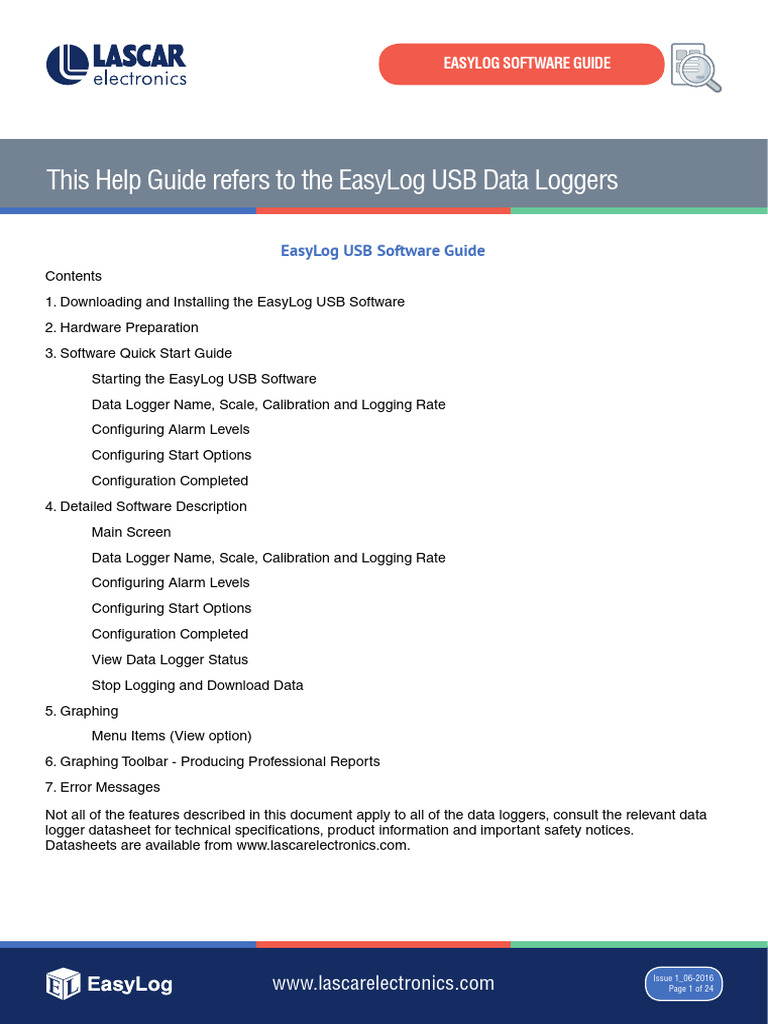 LASCAR electronics

EASYLOG SOFTWARE GUIDE

This Help Guide refers to the EasyLog USB Data Loggers

EasyLog USB Software Guide

Contents

1. Downloading and Installing the EasyLog USB Software

2. Hardware Preparation

3. Software Quick Start Guide

Starting the EasyLog USB Software

Data Logger Name, Scale, Calibration and Logging Rate

Configuring Alarm Levels

Configuring Start Options

Configuration Completed

4. Detailed Software Description

Main Screen

Data Logger Name, Scale, Calibration and Logging Rate

Configuring Alarm Levels

Configuring Start Options

Configuration Completed

View Data Logger Status

Stop Logging and Download Data

5. Graphing

Menu Items (View option)

6. Graphing Toolbar - Producing Professional Reports

7. Error Messages

Not all of the features described in this document apply to all of the data loggers, consult the relevant data logger datasheet for technical specifications, product information and important safety notices. Datasheets are available from www.lascarelectronics.com.

EL EasyLog

www.lascarelectronics.com

Issue 1_06-2016
Page 1 of 24